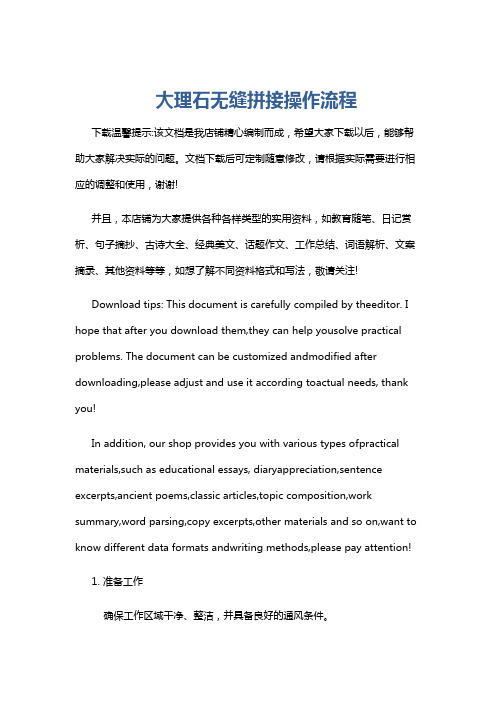 大理石无缝拼接操作流程

下载温馨提示:该文档是我店铺精心编制而成，希望大家下载以后，能够帮助大家解决实际的问题。文档下载后可定制随意修改，请根据实际需要进行相应的调整和使用，谢谢!

并且，本店铺为大家提供各种各样类型的实用资料，如教育随笔、日记赏析、句子摘抄、古诗大全、经典美文、话题作文、工作总结、词语解析、文案摘录、其他资料等等，如想了解不同资料格式和写法，敬请关注!

Download tips: This document is carefully compiled by theeditor. I hope that after you download them,they can help yousolve practical problems. The document can be customized andmodified after downloading,please adjust and use it according toactual needs, thank you!

In addition, our shop provides you with various types ofpractical materials,such as educational essays, diaryappreciation,sentence excerpts,ancient poems,classic articles,topic composition,work summary,word parsing,copy excerpts,other materials and so on,want to know different data formats andwriting methods,please pay attention!

1. 准备工作

确保工作区域干净、整洁，并具备良好的通风条件。